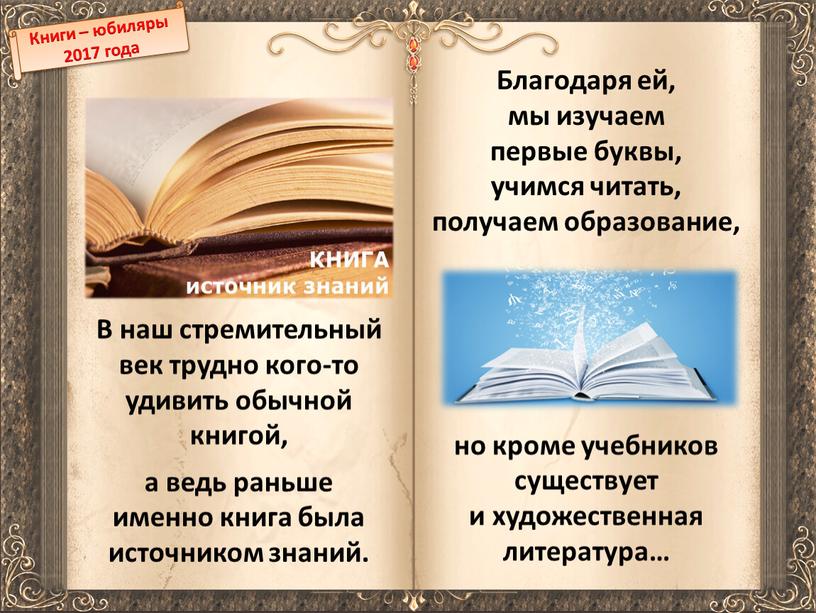 Книги – юбиляры 2017 года

КНИГА
источник знаний

В наш стремительный век трудно кого-то удивить обычной книгой,

а ведь раньше именно книга была источником знаний.

Благодаря ей, мы изучаем первые буквы, учимся читать, получаем образование,

но кроме учебников существует и художественная литература…